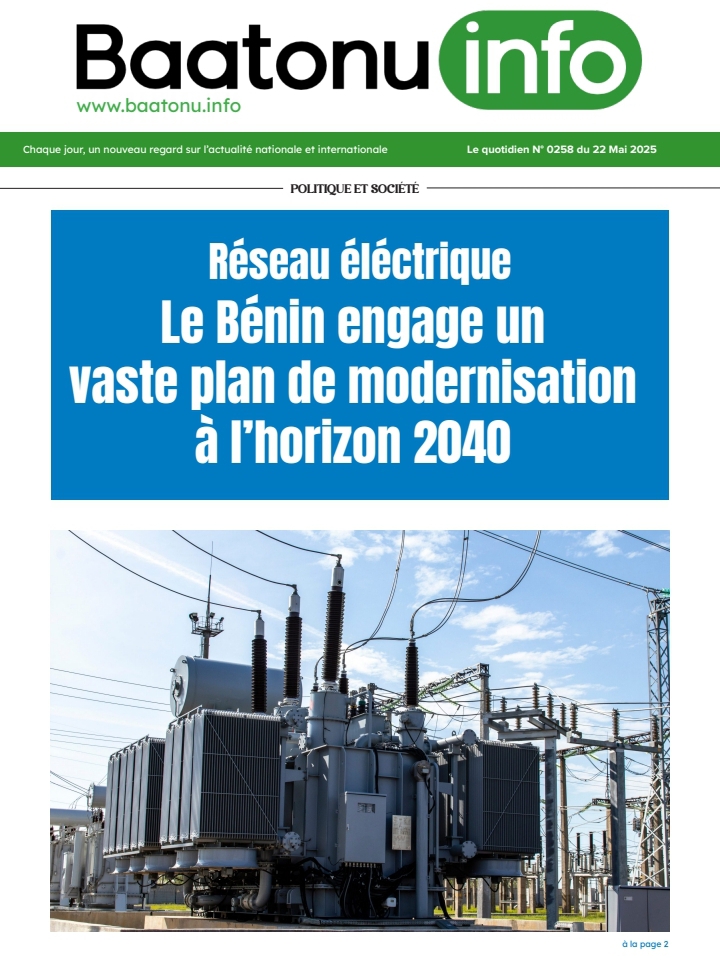 Baatonu info
www.baatonu.info

Chaque jour, un nouveau regard sur l'actualité nationale et internationale

Le quotidien N° 0258 du 22 Mai 2025

POLITIQUE ET SOCIÉTÉ

Réseau éléctrique
Le Bénin engage un vaste plan de modernisation à l'horizon 2040

à la page 2